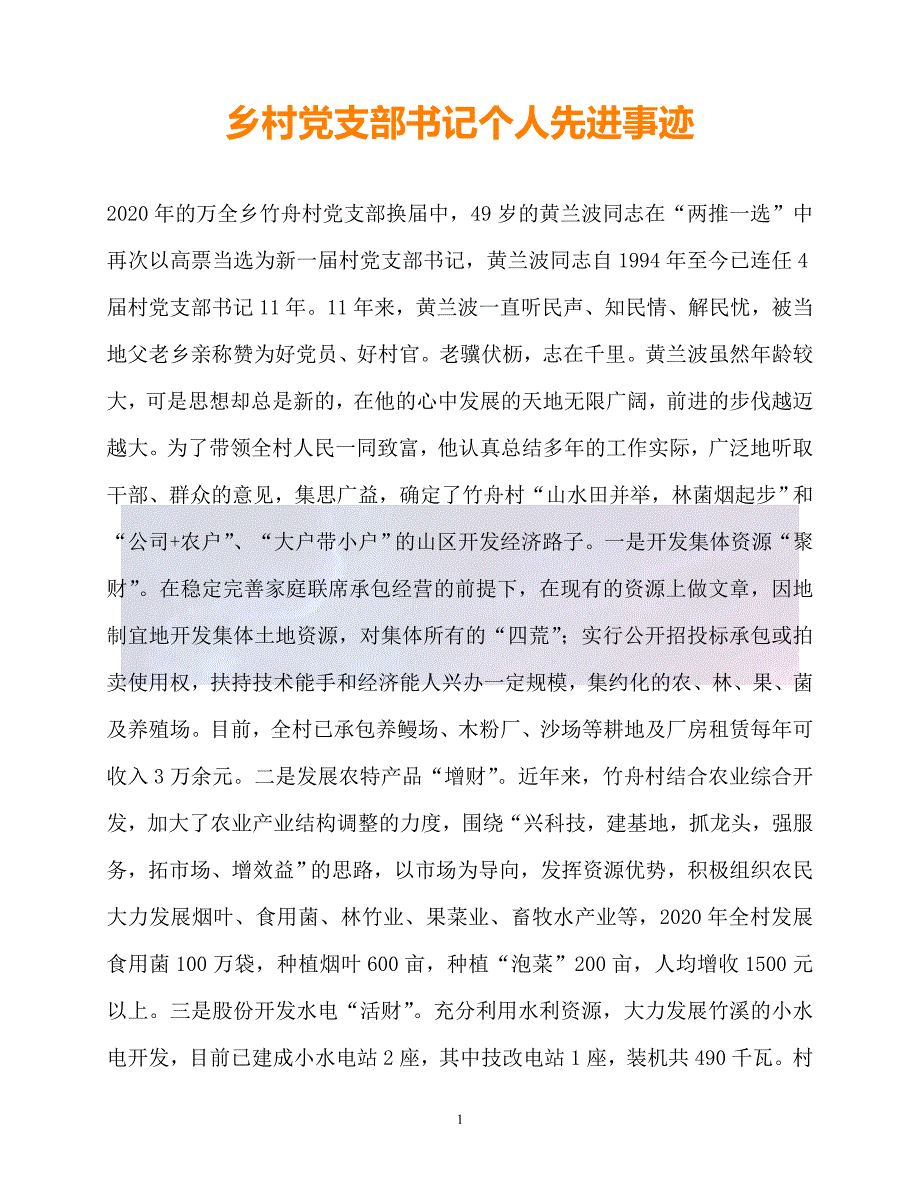 乡村党支部书记个人先进事迹

2020年的万全乡竹舟村党支部换届中，49岁的黄兰波同志在“两推一选”中再次以高票当选为新一届村党支部书记，黄兰波同志自1994年至今已连任4届村党支部书记11年。11年来，黄兰波一直听民声、知民情、解民忧，被当地父老乡亲称赞为好党员、好村官。老骥伏枥，志在千里。黄兰波虽然年龄较大，可是思想却总是新的，在他的心中发展的天地无限广阔，前进的步伐越迈越大。为了带领全村人民一同致富，他认真总结多年的工作实际，广泛地听取干部、群众的意见，集思广益，确定了竹舟村“山水田并举，林菌烟起步”和“公司+农户”、“大户带小户”的山区开发经济路子。一是开发集体资源“聚财”。在稳定完善家庭联席承包经营的前提下，在现有的资源上做文章，因地制宜地开发集体土地资源，对集体所有的“四荒”；实行公开招投标承包或拍卖使用权，扶持技术能手和经济能人兴办一定规模，集约化的农、林、果、菌及养殖场。目前，全村已承包养鳗场、木粉厂、沙场等耕地及厂房租赁每年可收入3万余元。二是发展农特产品“增财”。近年来，竹舟村结合农业综合开发，加大了农业产业结构调整的力度，围绕“兴科技，建基地，抓龙头，强服务，拓市场、增效益”的思路，以市场为导向，发挥资源优势，积极组织农民大力发展烟叶、食用菌、林竹业、果菜业、畜牧水产业等，2020年全村发展食用菌100万袋，种植烟叶600亩，种植“泡菜”200亩，人均增收1500元以上。三是股份开发水电“活财”。充分利用水利资源，大力发展竹溪的小水电开发，目前已建成小水电站2座，其中技改电站1座，装机共490千瓦。村

1